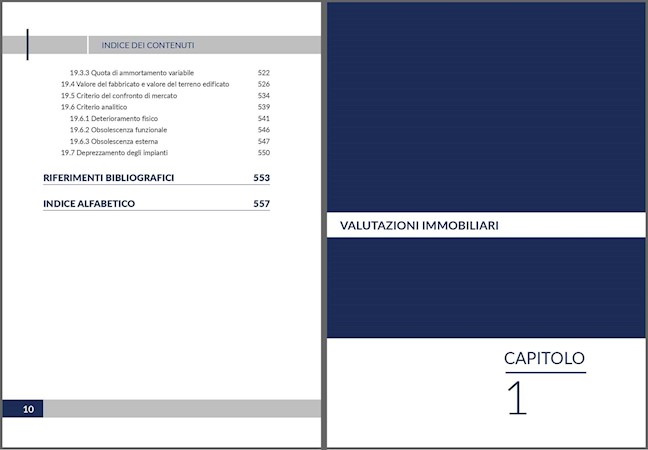 INDICE DEI CONTENUTI

19.3.3 Quota di ammortamento variabile 522
19.4 Valore del fabbricato e valore del terreno edificato 526
19.5 Criterio del confronto di mercato 534
19.6 Criterio analitico 539
19.6.1 Deterioramento fisico 541
19.6.2 Obsolescenza funzionale 546
19.6.3 Obsolescenza esterna 547
19.7 Deprezzamento degli impianti 550

RIFERIMENTI BIBLIOGRAFICI 553

INDICE ALFABETICO 557

10

VALUTAZIONI IMMOBILIARI

CAPITOLO
1